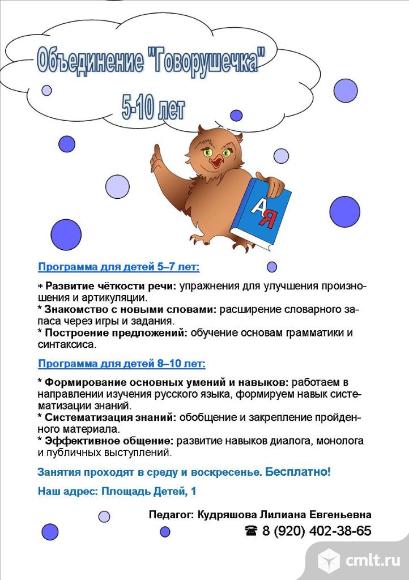 Объединение "Говорушечка"
5-10 лет

А Я

Программа для детей 5–7 лет:

* Развитие чёткости речи: упражнения для улучшения произношения и артикуляции.
* Знакомство с новыми словами: расширение словарного запаса через игры и задания.
* Построение предложений: обучение основам грамматики и синтаксиса.

Программа для детей 8–10 лет:

* Формирование основных умений и навыков: работаем в направлении изучения русского языка, формируем навык систематизации знаний.
* Систематизация знаний: обобщение и закрепление пройденного материала.
* Эффективное общение: развитие навыков диалога, монолога и публичных выступлений.

Занятия проходят в среду и воскресенье. Бесплатно!

Наш адрес: Площадь Детей, 1

Педагог: Кудряшова Лилиана Евгеньевна
☎ 8 (920) 402-38-65

cmlt.ru